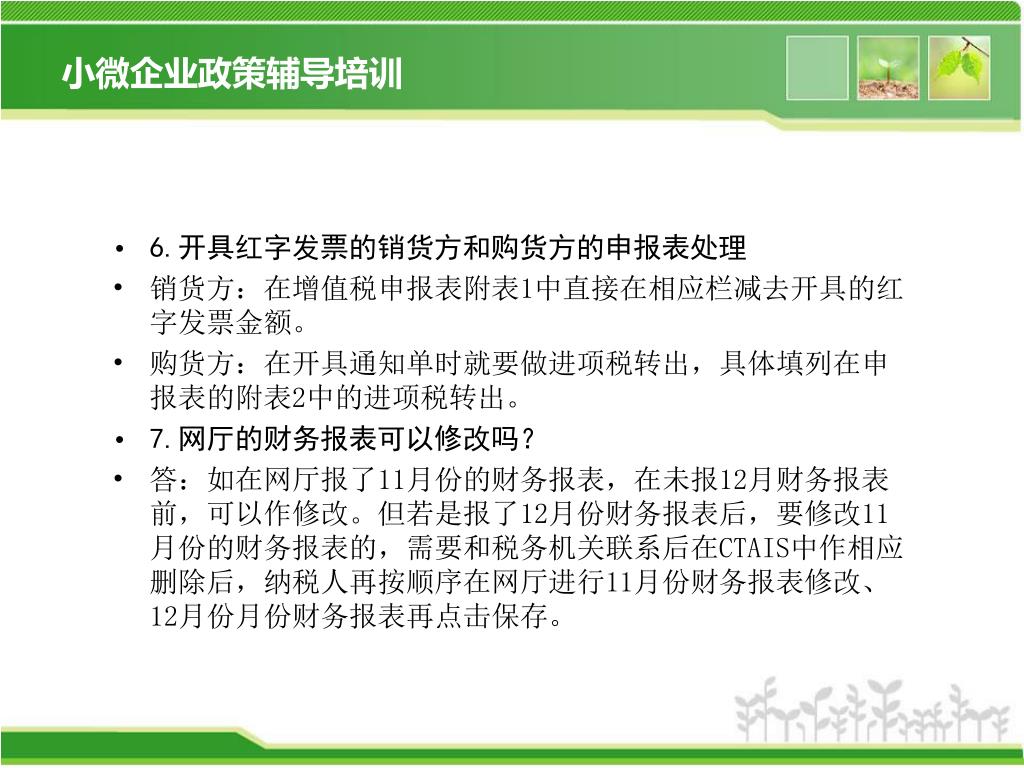 小微企业政策辅导培训

• 6.开具红字发票的销货方和购货方的申报表处理
• 销货方：在增值税申报表附表1中直接在相应栏减去开具的红字发票金额。
• 购货方：在开具通知单时就要做进项税转出，具体填列在申报表的附表2中的进项税转出。
• 7.网厅的财务报表可以修改吗？
• 答：如在网厅报了11月份的财务报表，在未报12月财务报表前，可以作修改。但若是报了12月份财务报表后，要修改11月份的财务报表的，需要和税务机关联系后在CTAIS中作相应删除后，纳税人再按顺序在网厅进行11月份财务报表修改、12月份月份财务报表再点击保存。